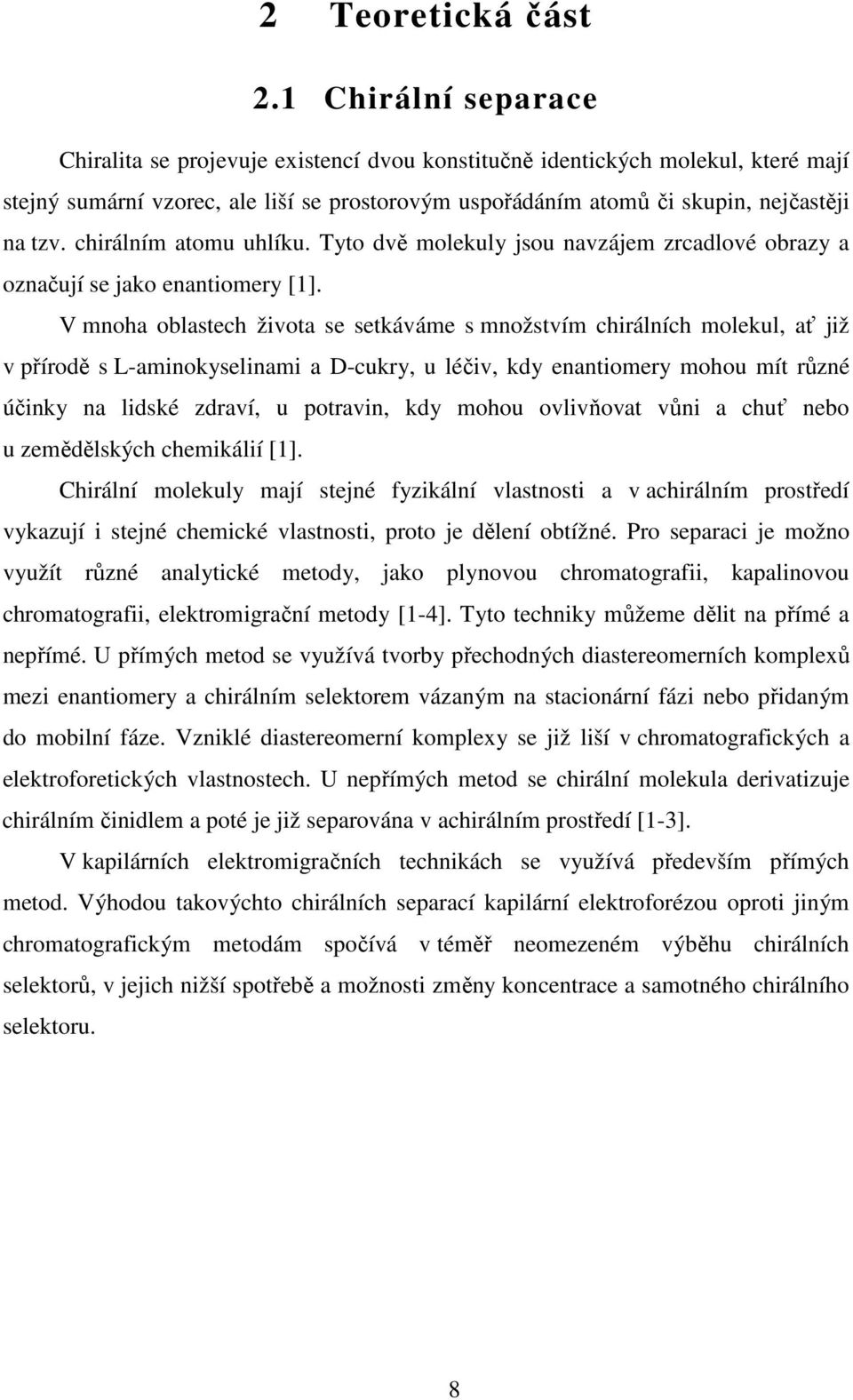 2 Teoretická část

2.1 Chirální separace

Chiralita se projevuje existencí dvou konstitučně identických molekul, které mají stejný sumární vzorec, ale liší se prostorovým uspořádáním atomů či skupin, nejčastěji na tzv. chirálním atomu uhlíku. Tyto dvě molekuly jsou navzájem zrcadlové obrazy a označují se jako enantiomery [1].

V mnoha oblastech života se setkáváme s množstvím chirálních molekul, ať již v přírodě s L-aminokyselinami a D-cukry, u léčiv, kdy enantiomery mohou mít různé účinky na lidské zdraví, u potravin, kdy mohou ovlivňovat vůni a chuť nebo u zemědělských chemikálií [1].

Chirální molekuly mají stejné fyzikální vlastnosti a v achirálním prostředí vykazují i stejné chemické vlastnosti, proto je dělení obtížné. Pro separaci je možno využít různé analytické metody, jako plynovou chromatografii, kapalinovou chromatografii, elektromigrační metody [1-4]. Tyto techniky můžeme dělit na přímé a nepřímé. U přímých metod se využívá tvorby přechodných diastereomerních komplexů mezi enantiomery a chirálním selektorem vázaným na stacionární fázi nebo přidaným do mobilní fáze. Vzniklé diastereomerní komplexy se již liší v chromatografických a elektroforetických vlastnostech. U nepřímých metod se chirální molekula derivatizuje chirálním činidlem a poté je již separována v achirálním prostředí [1-3].

V kapilárních elektromigračních technikách se využívá především přímých metod. Výhodou takovýchto chirálních separací kapilární elektroforézou oproti jiným chromatografickým metodám spočívá v téměř neomezeném výběhu chirálních selektorů, v jejich nižší spotřebě a možnosti změny koncentrace a samotného chirálního selektoru.

8